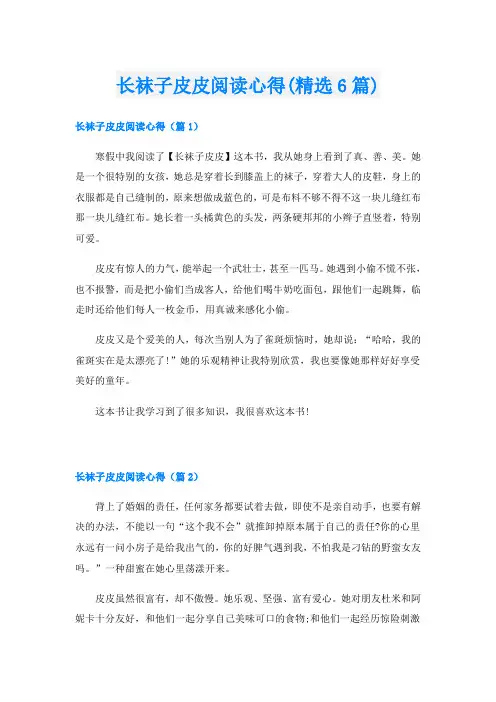 长袜子皮皮阅读心得(精选6篇)

长袜子皮皮阅读心得（篇1）

寒假中我阅读了【长袜子皮皮】这本书，我从她身上看到了真、善、美。她是一个很特别的女孩，她总是穿着长到膝盖上的袜子，穿着大人的皮鞋，身上的衣服都是自己缝制的，原来想做成蓝色的，可是布料不够不得不这一块儿缝红布那一块儿缝红布。她长着一头橘黄色的头发，两条硬邦邦的小辫子直竖着，特别可爱。

皮皮有惊人的力气，能举起一个武壮士，甚至一匹马。她遇到小偷不慌不张，也不报警，而是把小偷们当成客人，给他们喝牛奶吃面包，跟他们一起跳舞，临走时还给他们每人一枚金币，用真诚来感化小偷。

皮皮又是个爱美的人，每次当别人为了雀斑烦恼时，她却说：“哈哈，我的雀斑实在是太漂亮了！”她的乐观精神让我特别欣赏，我也要像她那样好好享受美好的童年。

这本书让我学习到了很多知识，我很喜欢这本书！

长袜子皮皮阅读心得（篇2）

背上了婚姻的责任，任何家务都要试着去做，即使不是亲自动手，也要有解决的办法，不能以一句“这个我不会”就推卸掉原本属于自己的责任?你的心里永远有一间小房子是给我出气的，你的好脾气遇到我，不怕我是刁钻的野蛮女友吗。”一种甜蜜在她心里荡漾开来。

皮皮虽然很富有，却不傲慢。她乐观、坚强、富有爱心。她对朋友杜米和阿妮卡十分友好，和他们一起分享自己美味可口的食物;和他们一起经历惊险刺激